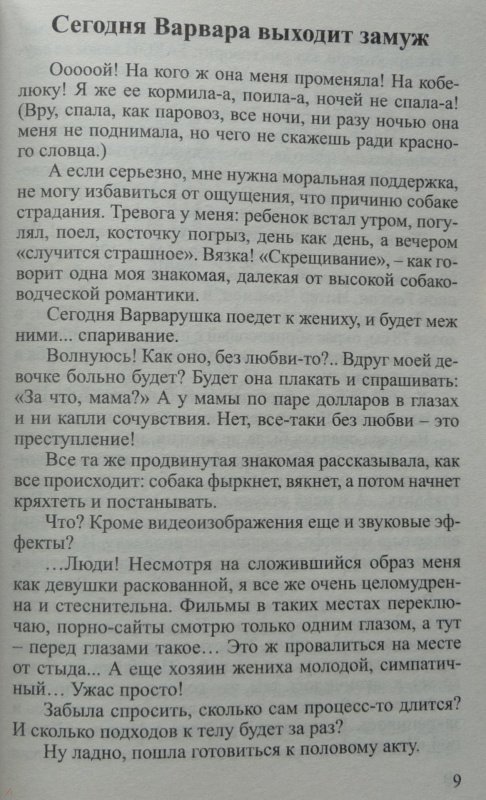 Сегодня Варвара выходит замуж

Ооооой! На кого ж она меня променяла! На кобелюку! Я же ее кормила-а, поила-а, ночей не спала-а! (Вру, спала, как паровоз, все ночи, ни разу ночью она меня не поднимала, но чего не скажешь ради красного словца.)

А если серьезно, мне нужна моральная поддержка, не могу избавиться от ощущения, что причиню собаке страдания. Тревога у меня: ребенок встал утром, погулял, поел, косточку погрыз, день как день, а вечером «случится страшное». Вязка! «Скрещивание», – как говорит одна моя знакомая, далекая от высокой собаководческой романтики.

Сегодня Варварушка поедет к жениху, и будет меж ними... спаривание.

Волнуюсь! Как оно, без любви-то?.. Вдруг моей девочке больно будет? Будет она плакать и спрашивать: «За что, мама?» А у мамы по паре долларов в глазах и ни капли сочувствия. Нет, все-таки без любви – это преступление!

Все та же продвинутая знакомая рассказывала, как все происходит: собака фыркнет, вякнет, а потом начнет кряхтеть и постанывать.

Что? Кроме видеоизображения еще и звуковые эффекты?

...Люди! Несмотря на сложившийся образ меня как девушки раскованной, я все же очень целомудренна и стеснительна. Фильмы в таких местах переключаю, порно-сайты смотрю только одним глазом, а тут – перед глазами такое... Это ж провалиться на месте от стыда... А еще хозяин жениха молодой, симпатичный... Ужас просто!

Забыла спросить, сколько сам процесс-то длится? И сколько подходов к телу будет за раз?

Ну ладно, пошла готовиться к половому акту.

9